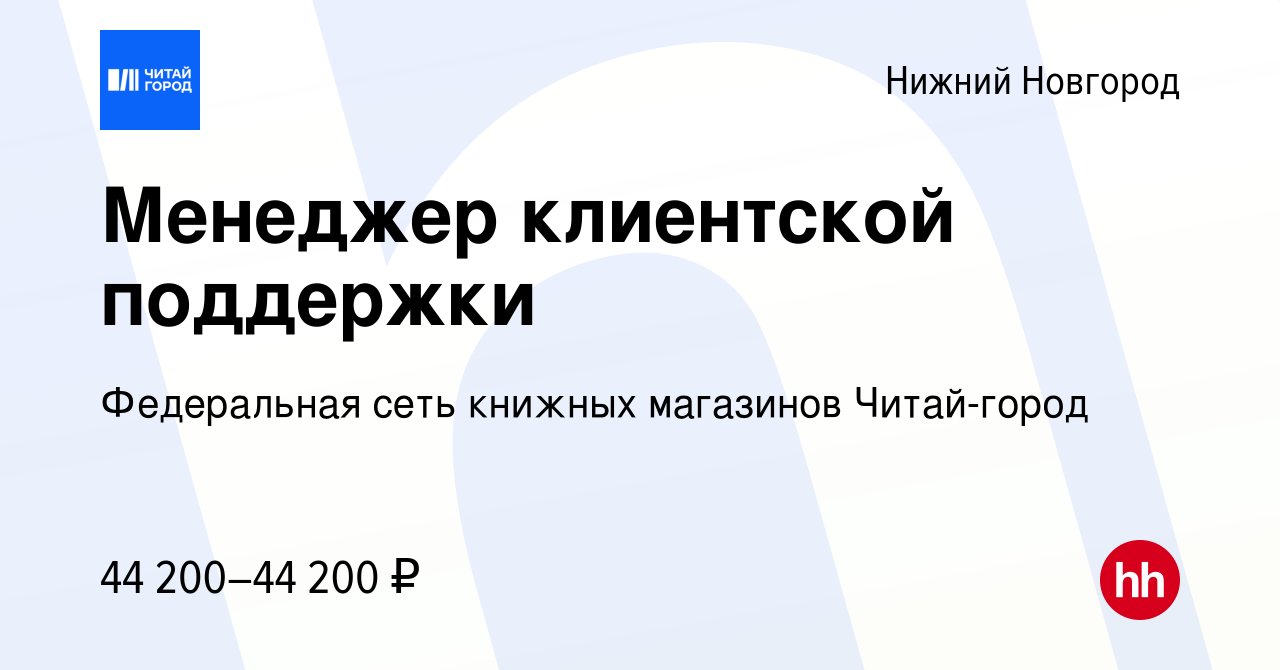 ЧИТАЙ ГОРОД

Нижний Новгород

Менеджер клиентской поддержки

Федеральная сеть книжных магазинов Читай-город

44 200–44 200 ₽

hh